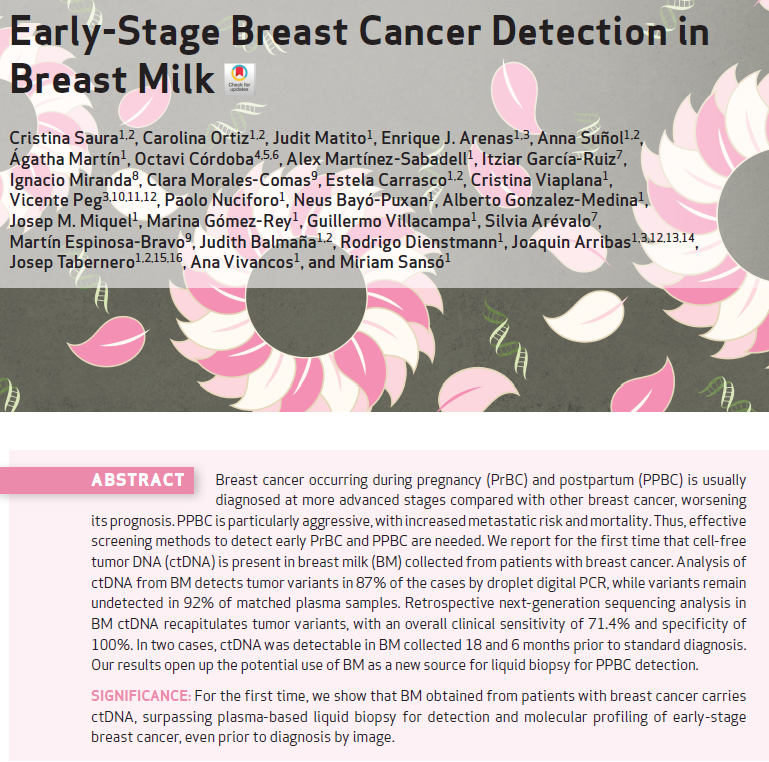 Early-Stage Breast Cancer Detection in Breast Milk

Check for updates

Cristina Saura$^{1,2}$, Carolina Ortiz$^{1,2}$, Judit Matito$^{1}$, Enrique J. Arenas$^{1,3}$, Anna Suñol$^{1,2}$, Ágatha Martín$^{1}$, Octavi Córdoba$^{4,5,6}$, Alex Martínez-Sabadell$^{1}$, Itziar García-Ruiz$^{7}$, Ignacio Miranda$^{8}$, Clara Morales-Comas$^{9}$, Estela Carrasco$^{1,2}$, Cristina Viaplana$^{1}$, Vicente Peg$^{3,10,11,12}$, Paolo Nuciforo$^{1}$, Neus Bayó-Puxan$^{1}$, Alberto Gonzalez-Medina$^{1}$, Josep M. Miquel$^{1}$, Marina Gómez-Rey$^{1}$, Guillermo Villacampa$^{1}$, Silvia Arévalo$^{7}$, Martín Espinosa-Bravo$^{9}$, Judith Balmaña$^{1,2}$, Rodrigo Dienstmann$^{1}$, Joaquin Arribas$^{1,3,12,13,14}$, Josep Tabernero$^{1,2,15,16}$, Ana Vivancos$^{1}$, and Miriam Sansó$^{1}$

ABSTRACT Breast cancer occurring during pregnancy (PrBC) and postpartum (PPBC) is usually diagnosed at more advanced stages compared with other breast cancer, worsening its prognosis. PPBC is particularly aggressive, with increased metastatic risk and mortality. Thus, effective screening methods to detect early PrBC and PPBC are needed. We report for the first time that cell-free tumor DNA (ctDNA) is present in breast milk (BM) collected from patients with breast cancer. Analysis of ctDNA from BM detects tumor variants in 87% of the cases by droplet digital PCR, while variants remain undetected in 92% of matched plasma samples. Retrospective next-generation sequencing analysis in BM ctDNA recapitulates tumor variants, with an overall clinical sensitivity of 71.4% and specificity of 100%. In two cases, ctDNA was detectable in BM collected 18 and 6 months prior to standard diagnosis. Our results open up the potential use of BM as a new source for liquid biopsy for PPBC detection.

SIGNIFICANCE: For the first time, we show that BM obtained from patients with breast cancer carries ctDNA, surpassing plasma-based liquid biopsy for detection and molecular profiling of early-stage breast cancer, even prior to diagnosis by image.